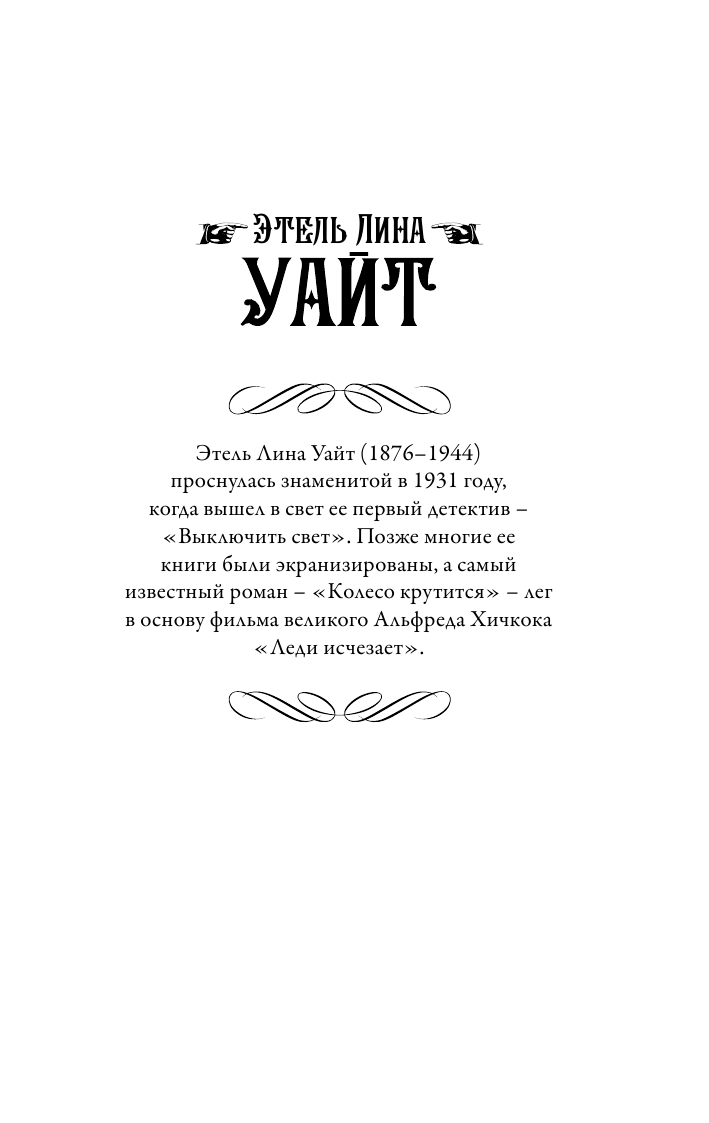 ЭТЕЛЬ ЛИНА
УАЙТ

Этель Лина Уайт (1876–1944) проснулась знаменитой в 1931 году, когда вышел в свет ее первый детектив – «Выключить свет». Позже многие ее книги были экранизированы, а самый известный роман – «Колесо крутится» – лег в основу фильма великого Альфреда Хичкока «Леди исчезает».